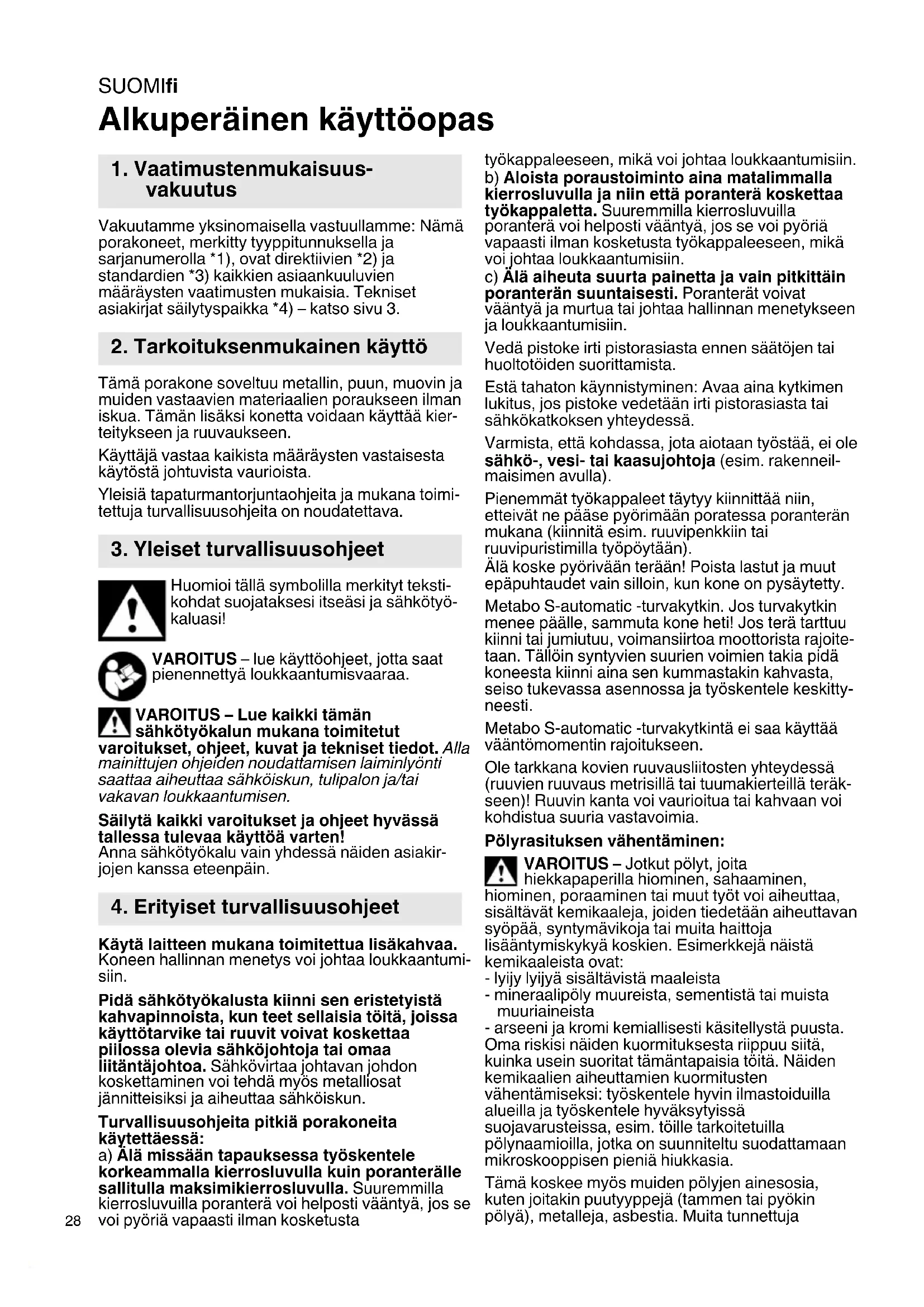 SUOMIfi

Alkuperäinen käyttöopas

1. Vaatimustenmukaisuusvakuutus

Vakuutamme yksinomaisella vastuullamme: Nämä porakoneet, merkitty tyyppitunnuksella ja sarjanumerolla *1), ovat direktiivien *2) ja standardien *3) kaikkien asiaankuuluvien määräysten vaatimusten mukaisia. Tekniset asiakirjat säilytyspaikka *4) – katso sivu 3.

2. Tarkoituksenmukainen käyttö

Tämä porakone soveltuu metallin, puun, muovin ja muiden vastaavien materiaalien poraukseen ilman iskua. Tämän lisäksi konetta voidaan käyttää kierteitykseen ja ruuvaukseen.

Käyttäjä vastaa kaikista määräysten vastaisesta käytöstä johtuvista vaurioista.

Yleisiä tapaturmantorjuntaohjeita ja mukana toimitettuja turvallisuusohjeita on noudatettava.

3. Yleiset turvallisuusohjeet

Huomioi tällä symbolilla merkityt tekstikohdat suojataksesi itseäsi ja sähkötyökaluasi!

VAROITUS – lue käyttöohjeet, jotta saat pienennettyä loukkaantumisvaaraa.

VAROITUS – Lue kaikki tämän sähkötyökalun mukana toimitetut varoitukset, ohjeet, kuvat ja tekniset tiedot. Alla mainittujen ohjeiden noudattamisen laiminlyönti saattaa aiheuttaa sähköiskun, tulipalon ja/tai vakavan loukkaantumisen.

Säilytä kaikki varoitukset ja ohjeet hyvässä tallessa tulevaa käyttöä varten!
Anna sähkötyökalu vain yhdessä näiden asiakirjojen kanssa eteenpäin.

4. Erityiset turvallisuusohjeet

Käytä laitteen mukana toimitettua lisäkahvaa. Koneen hallinnan menetys voi johtaa loukkaantumisiin.

Pidä sähkötyökalusta kiinni sen eristetyistä kahvapinnoista, kun teet sellaisia töitä, joissa käyttötarvike tai ruuvit voivat koskettaa piilossa olevia sähköjohtoja tai omaa liitäntäjohtoa. Sähkövirtaa johtavan johdon koskettaminen voi tehdä myös metalliosat jännitteisiksi ja aiheuttaa sähköiskun.

Turvallisuusohjeita pitkiä porakoneita käytettäessä:
a) Älä missään tapauksessa työskentele korkeammalla kierrosluvulla kuin poranterälle sallitulla maksimikierrosluvulla. Suuremmilla kierrosluvuilla poranterä voi helposti vääntyä, jos se voi pyöriä vapaasti ilman kosketusta työkappaleeseen, mikä voi johtaa loukkaantumisiin.
b) Aloista poraustoiminto aina matalimmalla kierrosluvulla ja niin että poranterä koskettaa työkappaletta. Suuremmilla kierrosluvuilla poranterä voi helposti vääntyä, jos se voi pyöriä vapaasti ilman kosketusta työkappaleeseen, mikä voi johtaa loukkaantumisiin.
c) Älä aiheuta suurta painetta ja vain pitkittäin poranterän suuntaisesti. Poranterät voivat vääntyä ja murtua tai johtaa hallinnan menetykseen ja loukkaantumisiin.

Vedä pistoke irti pistorasiasta ennen säätöjen tai huoltotöiden suorittamista.

Estä tahaton käynnistyminen: Avaa aina kytkimen lukitus, jos pistoke vedetään irti pistorasiasta tai sähkökatkoksen yhteydessä.

Varmista, että kohdassa, jota aiotaan työstää, ei ole sähkö-, vesi- tai kaasujohtoja (esim. rakenneilmaisimen avulla).

Pienemmät työkappaleet täytyy kiinnittää niin, etteivät ne pääse pyörimään poratessa poranterän mukana (kiinnitä esim. ruuvipenkkiin tai ruuvipuristimilla työpöytään).
Älä koske pyörivään terään! Poista lastut ja muut epäpuhtaudet vain silloin, kun kone on pysäytetty.

Metabo S-automatic -turvakytkin. Jos turvakytkin menee päälle, sammuta kone heti! Jos terä tarttuu kiinni tai jumiutuu, voimansiirtoa moottorista rajoitetaan. Tällöin syntyvien suurien voimien takia pidä koneesta kiinni aina sen kummastakin kahvasta, seiso tukevassa asennossa ja työskentele keskittyneesti.

Metabo S-automatic -turvakytkintä ei saa käyttää vääntömomentin rajoitukseen.

Ole tarkkana kovien ruuvausliitosten yhteydessä (ruuvien ruuvaus metrisillä tai tuumakierteillä teräkseen)! Ruuvin kanta voi vaurioitua tai kahvaan voi kohdistua suuria vastavoimia.

Pölyrasituksen vähentäminen:

VAROITUS – Jotkut pölyt, joita hiekkapaperilla hiominen, sahaaminen, hiominen, poraaminen tai muut työt voi aiheuttaa, sisältävät kemikaaleja, joiden tiedetään aiheuttavan syöpää, syntymävikoja tai muita haittoja lisääntymiskykyä koskien. Esimerkkejä näistä kemikaaleista ovat:
- lyijy lyijyä sisältävistä maaleista
- mineraalipöly muureista, sementistä tai muista muuriaineista
- arseeni ja kromi kemiallisesti käsitellystä puusta.
Oma riskisi näiden kuormituksesta riippuu siitä, kuinka usein suoritat tämäntapaisia töitä. Näiden kemikaalien aiheuttamien kuormitusten vähentämiseksi: työskentele hyvin ilmastoiduilla alueilla ja työskentele hyväksytyissä suojavarusteissa, esim. töille tarkoitetuilla pölynaamioilla, jotka on suunniteltu suodattamaan mikroskooppisen pieniä hiukkasia.

Tämä koskee myös muiden pölyjen ainesosia, kuten joitakin puutyyppejä (tammen tai pyökin pölyä), metalleja, asbestia. Muita tunnettuja

28